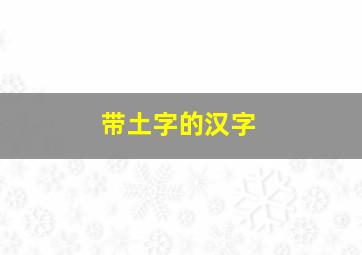 带土字的汉字